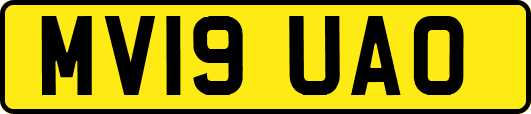 MV19 UAO